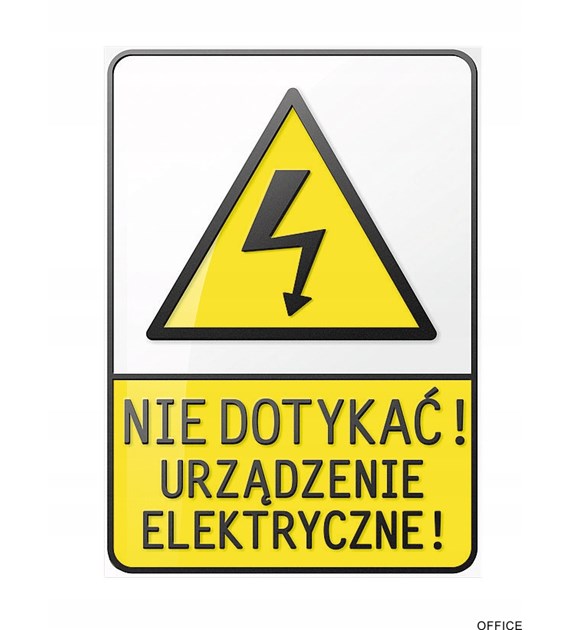 NIE DOTYKAĆ !
URZĄDZENIE
ELEKTRYCZNE !

OFFICE